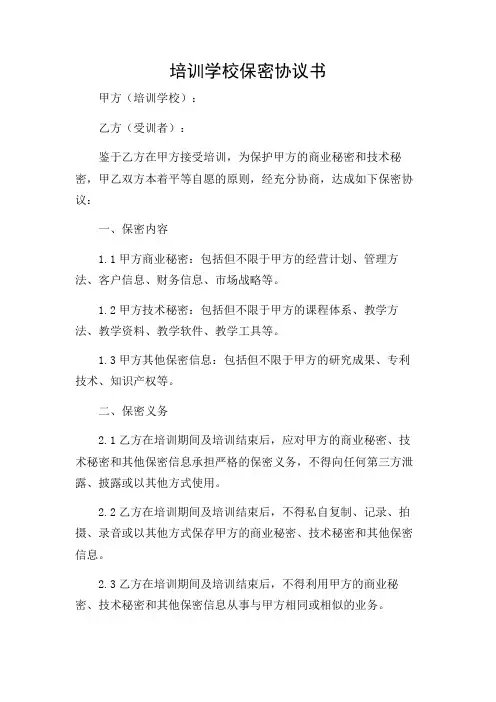 培训学校保密协议书

甲方（培训学校）：

乙方（受训者）：

鉴于乙方在甲方接受培训，为保护甲方的商业秘密和技术秘密，甲乙双方本着平等自愿的原则，经充分协商，达成如下保密协议：

一、保密内容

1.1 甲方商业秘密：包括但不限于甲方的经营计划、管理方法、客户信息、财务信息、市场战略等。

1.2 甲方技术秘密：包括但不限于甲方的课程体系、教学方法、教学资料、教学软件、教学工具等。

1.3 甲方其他保密信息：包括但不限于甲方的研究成果、专利技术、知识产权等。

二、保密义务

2.1 乙方在培训期间及培训结束后，应对甲方的商业秘密、技术秘密和其他保密信息承担严格的保密义务，不得向任何第三方泄露、披露或以其他方式使用。

2.2 乙方在培训期间及培训结束后，不得私自复制、记录、拍摄、录音或以其他方式保存甲方的商业秘密、技术秘密和其他保密信息。

2.3 乙方在培训期间及培训结束后，不得利用甲方的商业秘密、技术秘密和其他保密信息从事与甲方相同或相似的业务。